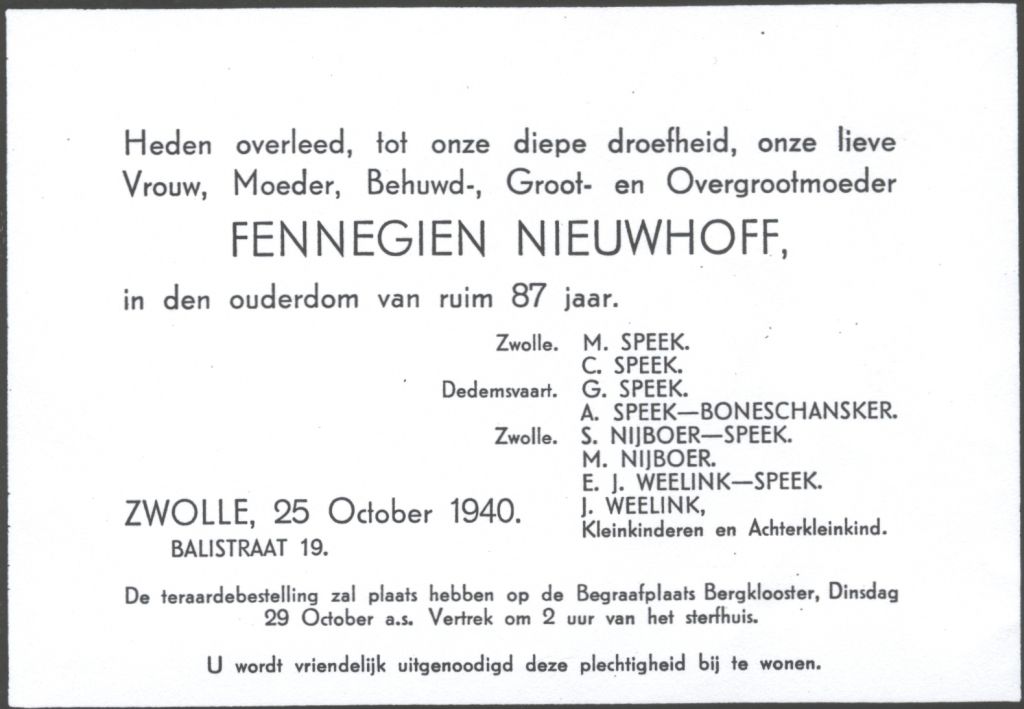 Heden overleed, tot onze diepe droefheid, onze lieve Vrouw, Moeder, Behuwd-, Groot- en Overgrootmoeder

FENNEGIEN NIEUWHOFF,

in den ouderdom van ruim 87 jaar.

Zwolle. M. SPEEK.
C. SPEEK.
Dedemsvaart. G. SPEEK.
A. SPEEK—BONESCHANSKER.
Zwolle. S. NIJBOER—SPEEK.
M. NIJBOER.
E. J. WEELINK—SPEEK.
J. WEELINK,
Kleinkinderen en Achterkleinkind.

ZWOLLE, 25 October 1940.
BALISTRAAT 19.

De teraardebestelling zal plaats hebben op de Begraafplaats Bergklooster, Dinsdag 29 October a.s. Vertrek om 2 uur van het sterfhuis.

U wordt vriendelijk uitgenoodigd deze plechtigheid bij te wonen.